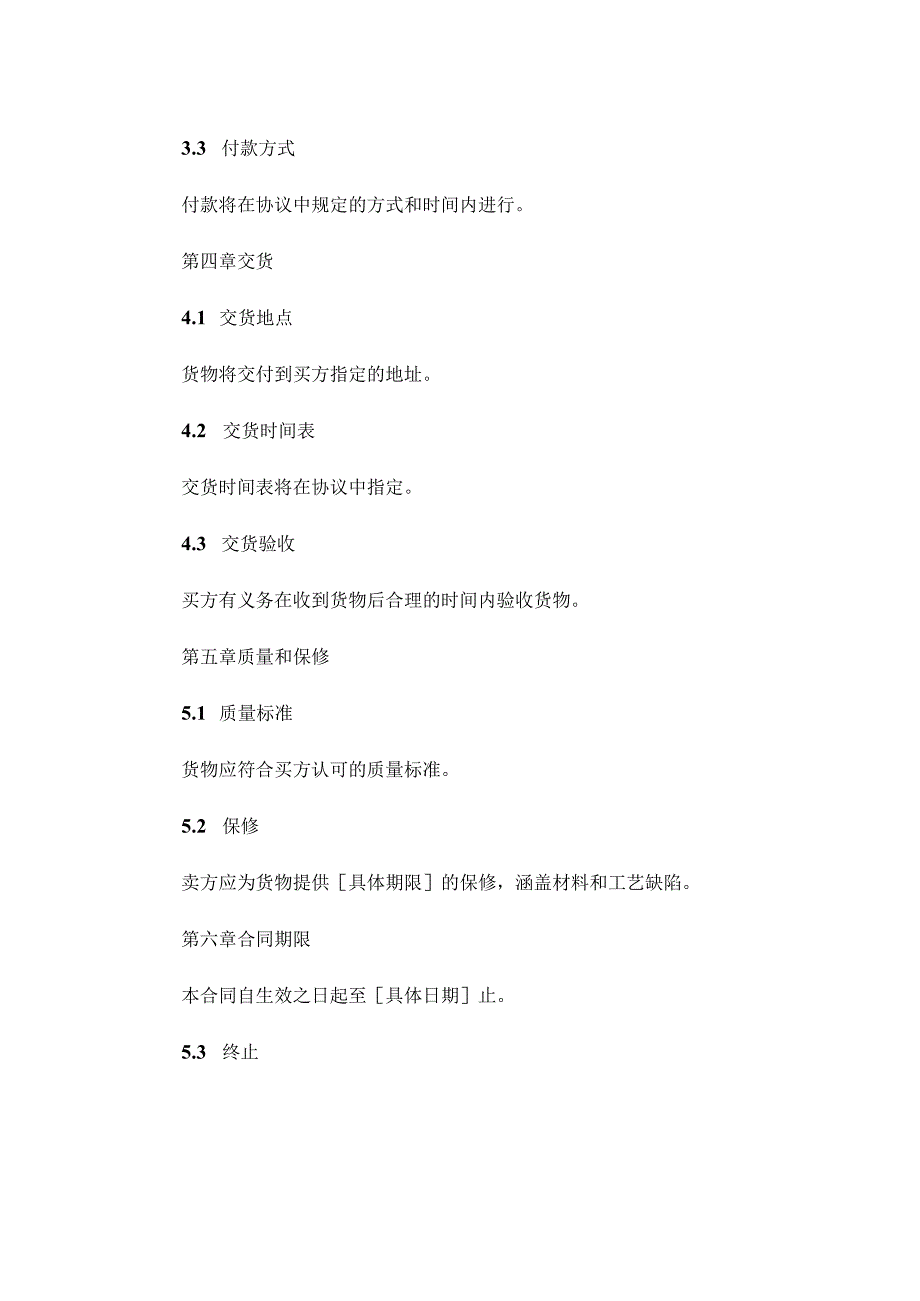 3.3 付款方式

付款将在协议中规定的方式和时间内进行。

第四章交货

4.1 交货地点

货物将交付到买方指定的地址。

4.2 交货时间表

交货时间表将在协议中指定。

4.3 交货验收

买方有义务在收到货物后合理的时间内验收货物。

第五章质量和保修

5.1 质量标准

货物应符合买方认可的质量标准。

5.2 保修

卖方应为货物提供［具体期限］的保修，涵盖材料和工艺缺陷。

第六章合同期限

本合同自生效之日起至［具体日期］止。

5.3 终止